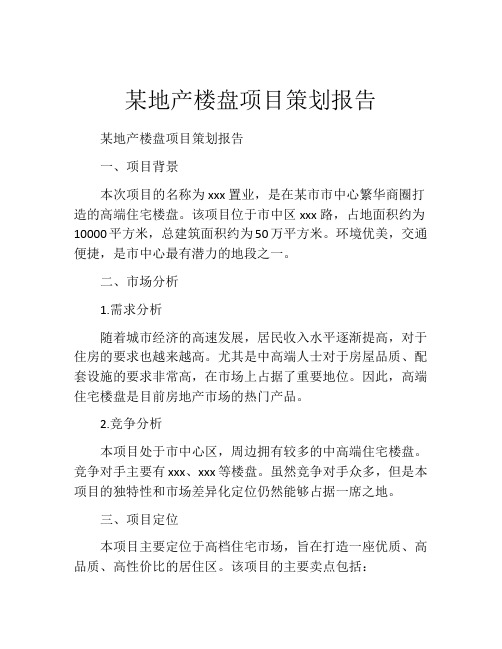 某地产楼盘项目策划报告

某地产楼盘项目策划报告

一、项目背景

本次项目的名称为xxx置业，是在某市市中心繁华商圈打造的高端住宅楼盘。该项目位于市中区xxx路，占地面积约为10000平方米，总建筑面积约为50万平方米。环境优美，交通便捷，是市中心最有潜力的地段之一。

二、市场分析

1.需求分析

随着城市经济的高速发展，居民收入水平逐渐提高，对于住房的要求也越来越高。尤其是中高端人士对于房屋品质、配套设施的要求非常高，在市场上占据了重要地位。因此，高端住宅楼盘是目前房地产市场的热门产品。

2.竞争分析

本项目处于市中心区，周边拥有较多的中高端住宅楼盘。竞争对手主要有xxx、xxx等楼盘。虽然竞争对手众多，但是本项目的独特性和市场差异化定位仍然能够占据一席之地。

三、项目定位

本项目主要定位于高档住宅市场，旨在打造一座优质、高品质、高性价比的居住区。该项目的主要卖点包括：